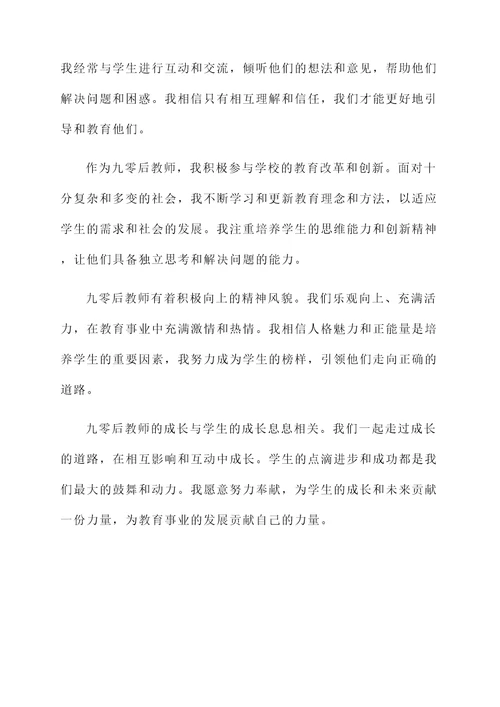 我经常与学生进行互动和交流，倾听他们的想法和意见，帮助他们解决问题和困惑。我相信只有相互理解和信任，我们才能更好地引导和教育他们。

作为九零后教师，我积极参与学校的教育改革和创新。面对十分复杂和多变的社会，我不断学习和更新教育理念和方法，以适应学生的需求和社会的发展。我注重培养学生的思维能力和创新精神，让他们具备独立思考和解决问题的能力。

九零后教师有着积极向上的精神风貌。我们乐观向上、充满活力，在教育事业中充满激情和热情。我相信人格魅力和正能量是培养学生的重要因素，我努力成为学生的榜样，引领他们走向正确的道路。

九零后教师的成长与学生的成长息息相关。我们一起走过成长的道路，在相互影响和互动中成长。学生的点滴进步和成功都是我们最大的鼓舞和动力。我愿意努力奉献，为学生的成长和未来贡献一份力量，为教育事业的发展贡献自己的力量。